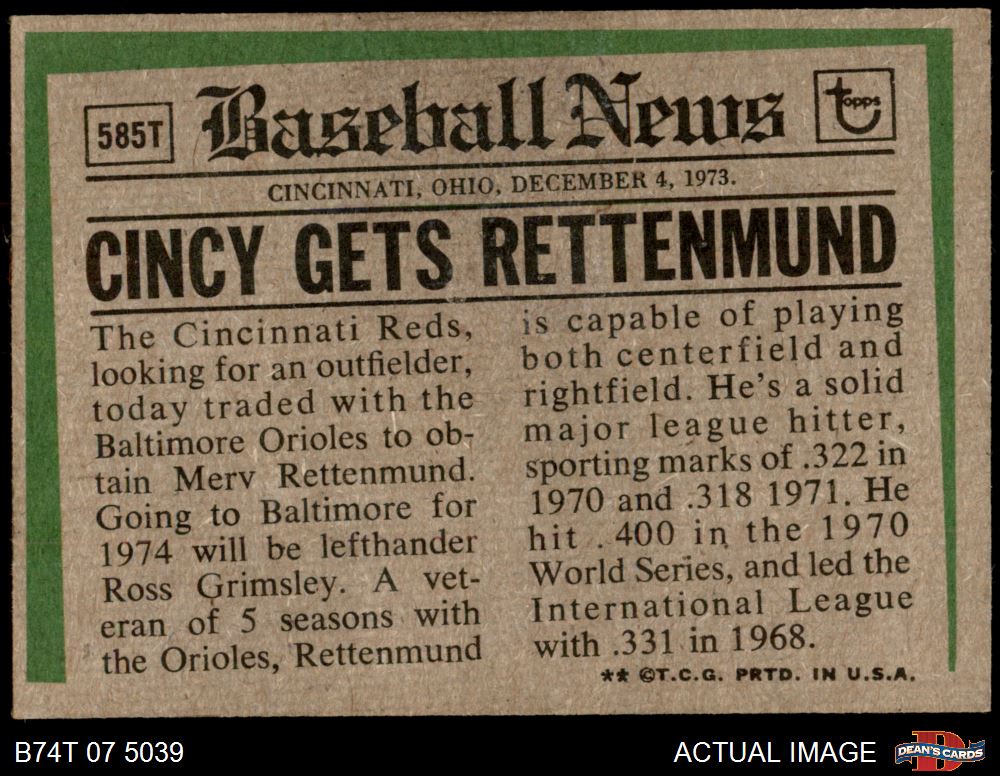 585T

Baseball News

topps

CINCINNATI, OHIO, DECEMBER 4, 1973.

CINCY GETS RETTENMUND

The Cincinnati Reds, looking for an outfielder, today traded with the Baltimore Orioles to obtain Merv Rettenmund. Going to Baltimore for 1974 will be lefthander Ross Grimsley. A veteran of 5 seasons with the Orioles, Rettenmund is capable of playing both centerfield and rightfield. He's a solid major league hitter, sporting marks of .322 in 1970 and .318 1971. He hit .400 in the 1970 World Series, and led the International League with .331 in 1968.

** ©T.C.G. PRTD. IN U.S.A.

B74T 07 5039

ACTUAL IMAGE

DEAN'S CARDS